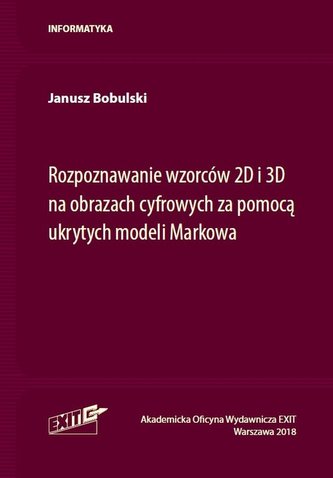 INFORMATYKA

Janusz Bobulski

Rozpoznawanie wzorców 2D i 3D na obrazach cyfrowych za pomocą ukrytych modeli Markowa

EXIT

Akademicka Oficyna Wydawnicza EXIT
Warszawa 2018